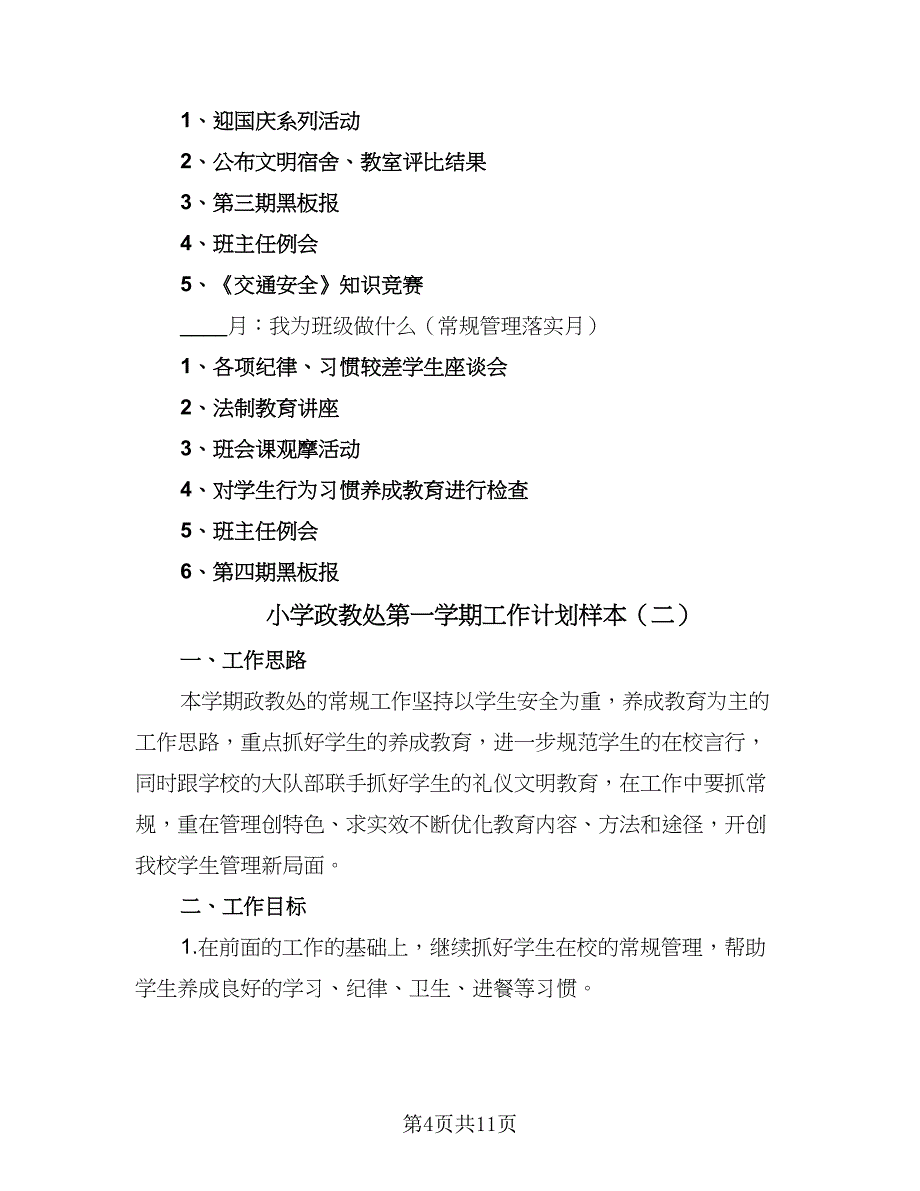 1、迎国庆系列活动

2、公布文明宿舍、教室评比结果

3、第三期黑板报

4、班主任例会

5、《交通安全》知识竞赛

____月：我为班级做什么（常规管理落实月）

1、各项纪律、习惯较差学生座谈会

2、法制教育讲座

3、班会课观摩活动

4、对学生行为习惯养成教育进行检查

5、班主任例会

6、第四期黑板报

小学政教处第一学期工作计划样本（二）

一、工作思路

本学期政教处的常规工作坚持以学生安全为重，养成教育为主的工作思路，重点抓好学生的养成教育，进一步规范学生的在校言行，同时跟学校的大队部联手抓好学生的礼仪文明教育，在工作中要抓常规，重在管理创特色、求实效不断优化教育内容、方法和途径，开创我校学生管理新局面。

二、工作目标

1.在前面的工作的基础上，继续抓好学生在校的常规管理，帮助学生养成良好的学习、纪律、卫生、进餐等习惯。

第4页共11页